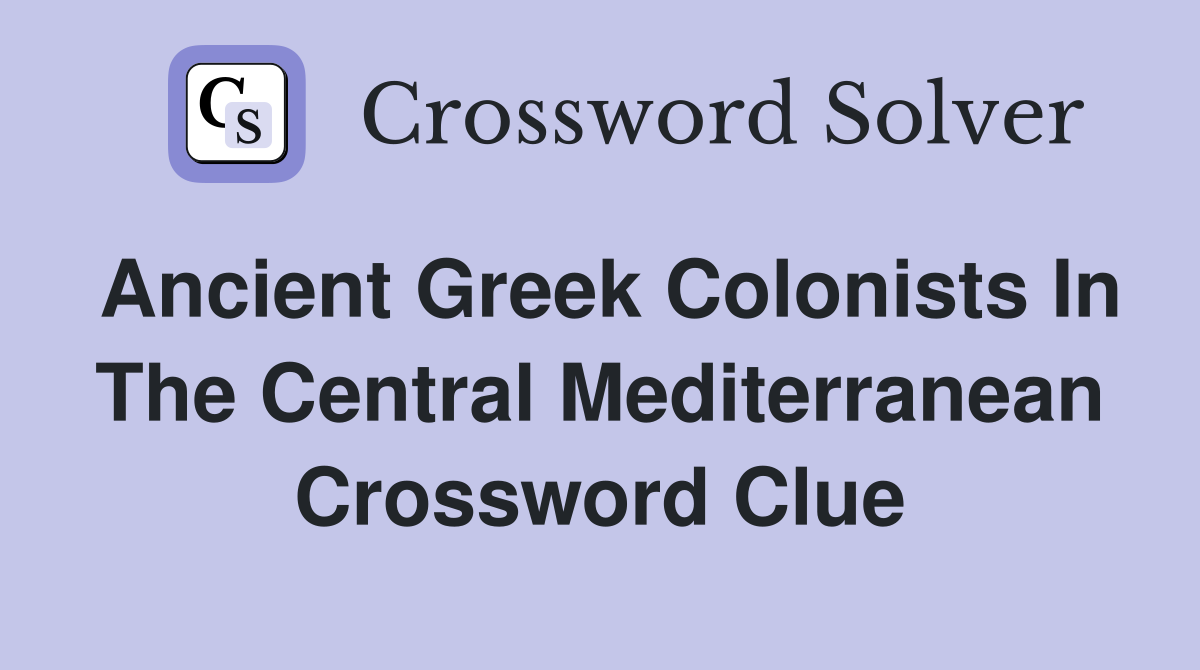 CS

Crossword Solver

Ancient Greek Colonists In The Central Mediterranean Crossword Clue